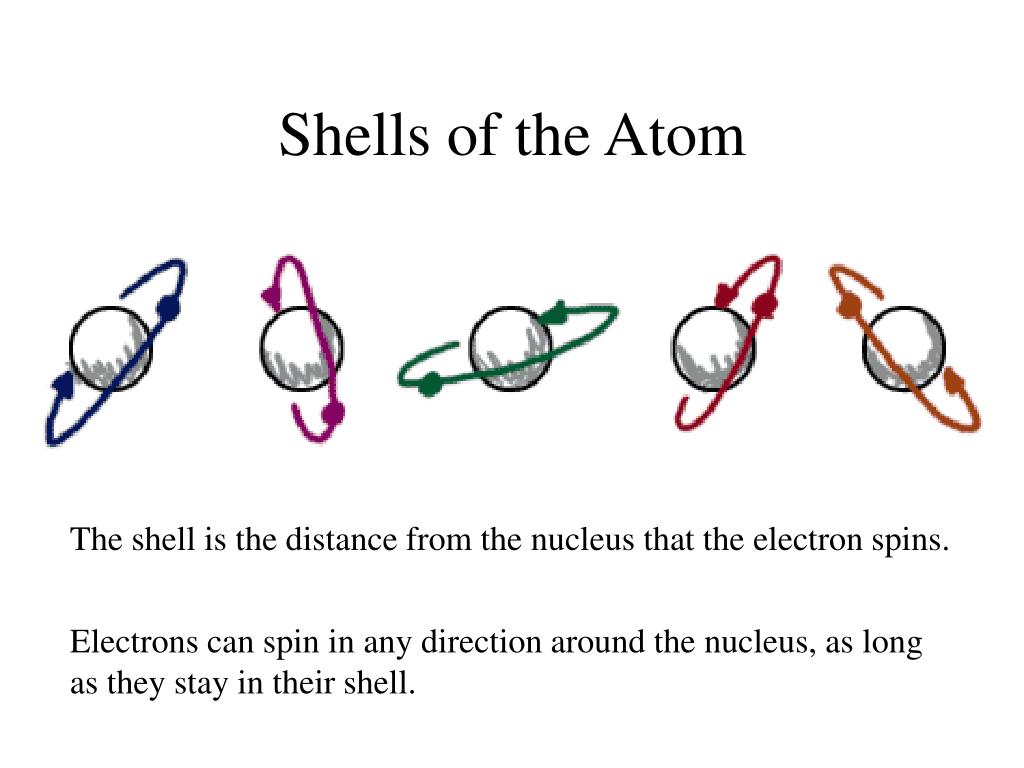 Shells of the Atom

The shell is the distance from the nucleus that the electron spins.

Electrons can spin in any direction around the nucleus, as long as they stay in their shell.